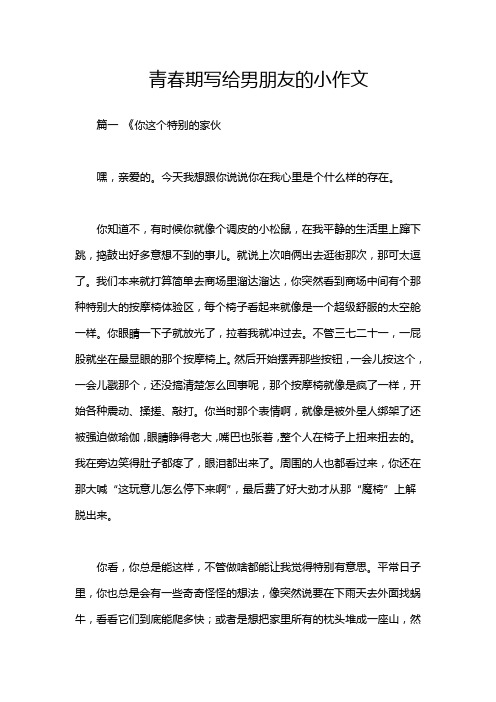 青春期写给男朋友的小作文

篇一 《你这个特别的家伙

嘿，亲爱的。今天我想跟你说说你在我心里是个什么样的存在。

你知道不，有时候你就像个调皮的小松鼠，在我平静的生活里上蹿下跳，捣鼓出好多意想不到的事儿。就说上次咱俩出去逛街那次，那可太逗了。我们本来就打算简单去商场里溜达溜达，你突然看到商场中间有个那种特别大的按摩椅体验区，每个椅子看起来就像是一个超级舒服的太空舱一样。你眼睛一下子就放光了，拉着我就冲过去。不管三七二十一，一屁股就坐在最显眼的那个按摩椅上。然后开始摆弄那些按钮，一会儿按这个，一会儿戳那个，还没搞清楚怎么回事呢，那个按摩椅就像是疯了一样，开始各种震动、揉搓、敲打。你当时那个表情啊，就像是被外星人绑架了还被强迫做瑜伽，眼睛睁得老大，嘴巴也张着，整个人在椅子上扭来扭去的。我在旁边笑得肚子都疼了，眼泪都出来了。周围的人也都看过来，你还在那大喊“这玩意儿怎么停下来啊”，最后费了好大劲才从那“魔椅”上解脱出来。

你看，你总是能这样，不管做啥都能让我觉得特别有意思。平常日子里，你也总是会有一些奇奇怪怪的想法，像突然说要在下雨天去外面找蜗牛，看看它们到底能爬多快；或者是想把家里所有的枕头堆成一座山，然